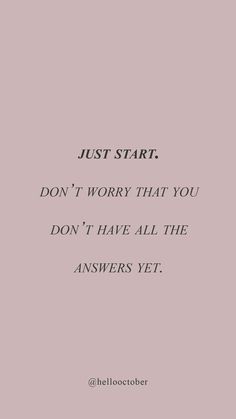 JUST START.

DON'T WORRY THAT YOU DON'T HAVE ALL THE ANSWERS YET.

@hellooctober